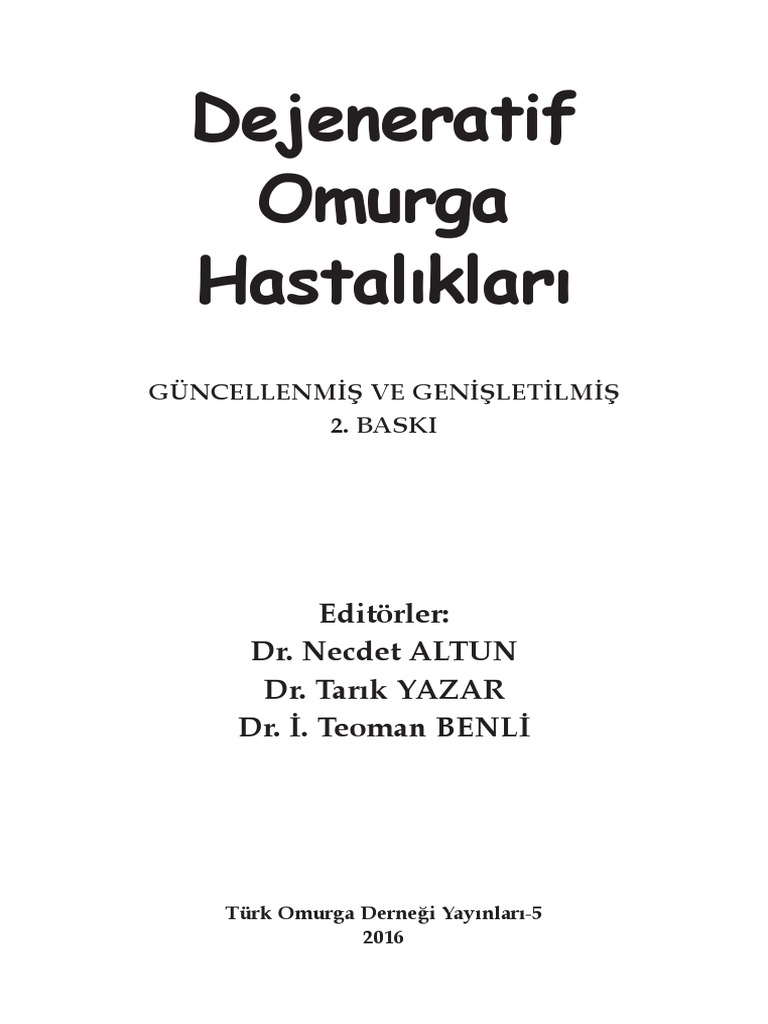 Dejeneratif
Omurga
Hastalıkları

GÜNCELLENMİŞ VE GENİŞLETİLMİŞ
2. BASKI

Editörler:
Dr. Necdet ALTUN
Dr. Tarık YAZAR
Dr. İ. Teoman BENLİ

Türk Omurga Derneği Yayınları-5
2016